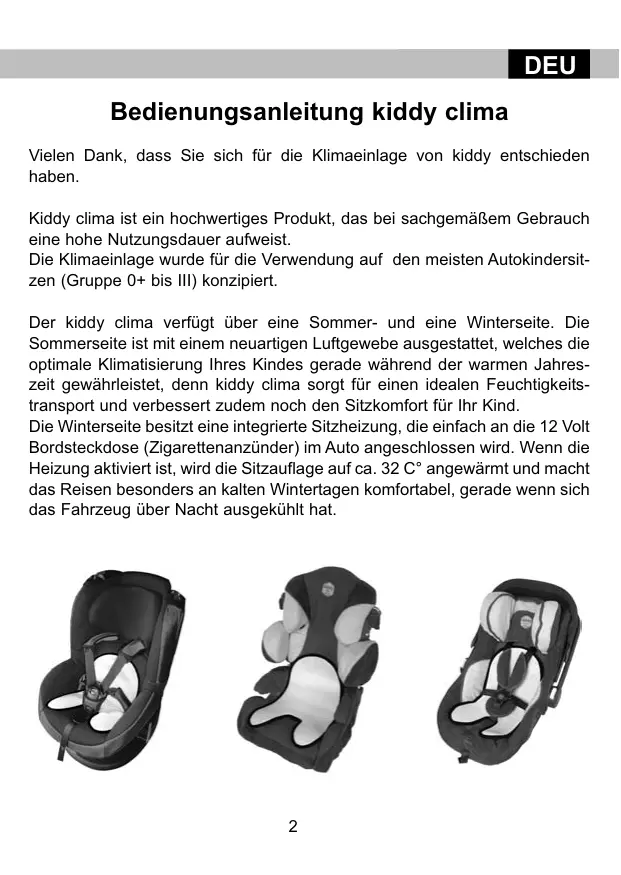 DEU

Bedienungsanleitung kiddy clima

Vielen Dank, dass Sie sich für die Klimaeinlage von kiddy entschieden haben.

Kiddy clima ist ein hochwertiges Produkt, das bei sachgemäßem Gebrauch eine hohe Nutzungsdauer aufweist.
Die Klimaeinlage wurde für die Verwendung auf  den meisten Autokindersitzen (Gruppe 0+ bis III) konzipiert.

Der kiddy clima verfügt über eine Sommer- und eine Winterseite. Die Sommerseite ist mit einem neuartigen Luftgewebe ausgestattet, welches die optimale Klimatisierung Ihres Kindes gerade während der warmen Jahreszeit gewährleistet, denn kiddy clima sorgt für einen idealen Feuchtigkeitstransport und verbessert zudem noch den Sitzkomfort für Ihr Kind.
Die Winterseite besitzt eine integrierte Sitzheizung, die einfach an die 12 Volt Bordsteckdose (Zigarettenanzünder) im Auto angeschlossen wird. Wenn die Heizung aktiviert ist, wird die Sitzauflage auf ca. 32 C° angewärmt und macht das Reisen besonders an kalten Wintertagen komfortabel, gerade wenn sich das Fahrzeug über Nacht ausgekühlt hat.

2